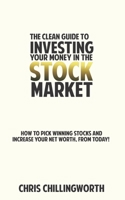 THE CLEAN GUIDE TO
INVESTING
YOUR MONEY IN THE
STOCK
MARKET

HOW TO PICK WINNING STOCKS AND INCREASE YOUR NET WORTH, FROM TODAY!

CHRIS CHILLINGWORTH